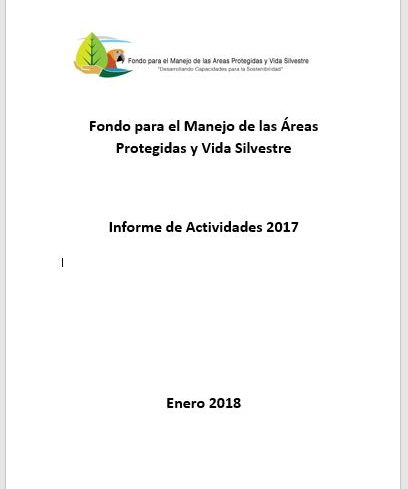 Fondo para el Manejo de las Areas Protegidas y Vida Silvestre
"Desarrollando Capacidades para la Sostenibilidad"

Fondo para el Manejo de las Áreas Protegidas y Vida Silvestre

Informe de Actividades 2017

Enero 2018